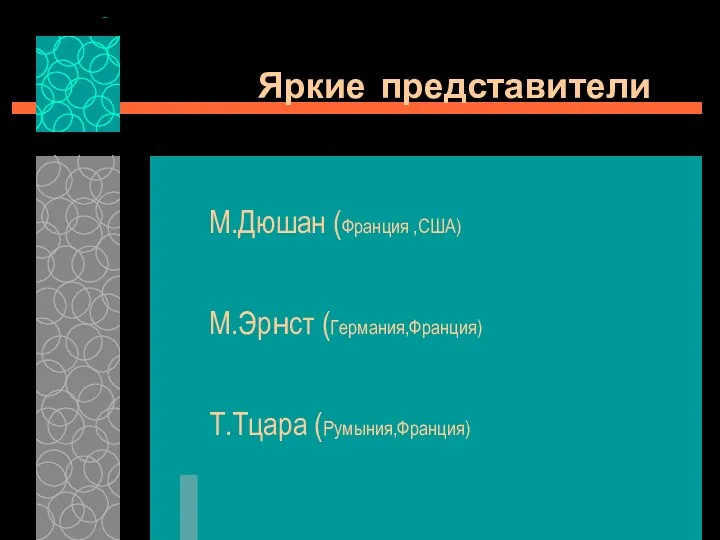 Яркие представители

М.Дюшан (Франция ,США)

М.Эрнст (Германия,Франция)

Т.Тцара (Румыния,Франция)